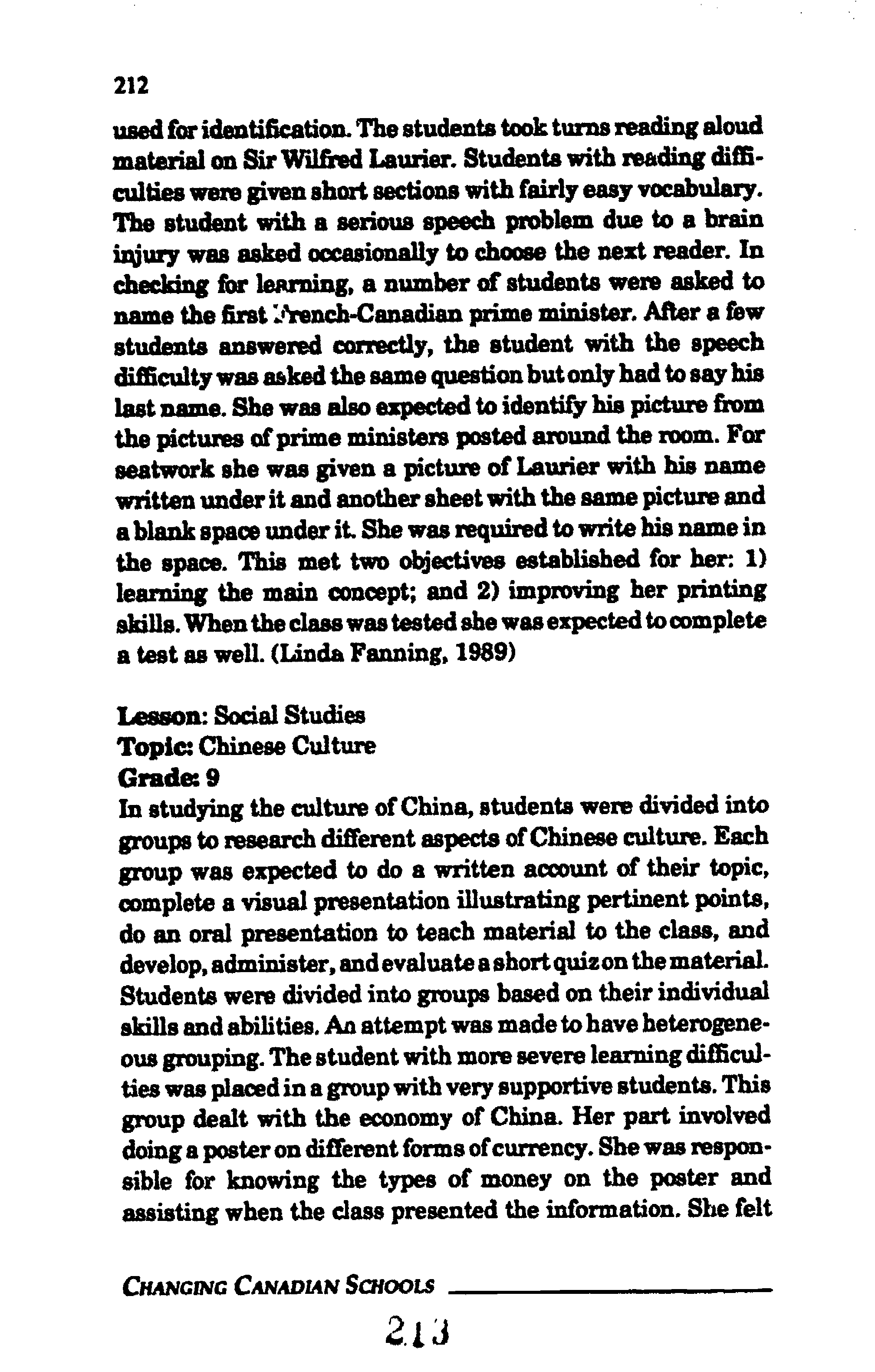 212

used for identification. The students took turns reading aloud material on Sir Wilfred Laurier. Students with reading difficulties were given short sections with fairly easy vocabulary. The student with a serious speech problem due to a brain injury was asked occasionally to choose the next reader. In checking for learning, a number of students were asked to name the first French-Canadian prime minister. After a few students answered correctly, the student with the speech difficulty was asked the same question but only had to say his last name. She was also expected to identify his picture from the pictures of prime ministers posted around the room. For seatwork she was given a picture of Laurier with his name written under it and another sheet with the same picture and a blank space under it. She was required to write his name in the space. This met two objectives established for her: 1) learning the main concept; and 2) improving her printing skills. When the class was tested she was expected to complete a test as well. (Linda Fanning, 1989)

Lesson: Social Studies
Topic: Chinese Culture
Grade: 9
In studying the culture of China, students were divided into groups to research different aspects of Chinese culture. Each group was expected to do a written account of their topic, complete a visual presentation illustrating pertinent points, do an oral presentation to teach material to the class, and develop, administer, and evaluate a short quiz on the material. Students were divided into groups based on their individual skills and abilities. An attempt was made to have heterogeneous grouping. The student with more severe learning difficulties was placed in a group with very supportive students. This group dealt with the economy of China. Her part involved doing a poster on different forms of currency. She was responsible for knowing the types of money on the poster and assisting when the class presented the information. She felt

CHANGING CANADIAN SCHOOLS

213